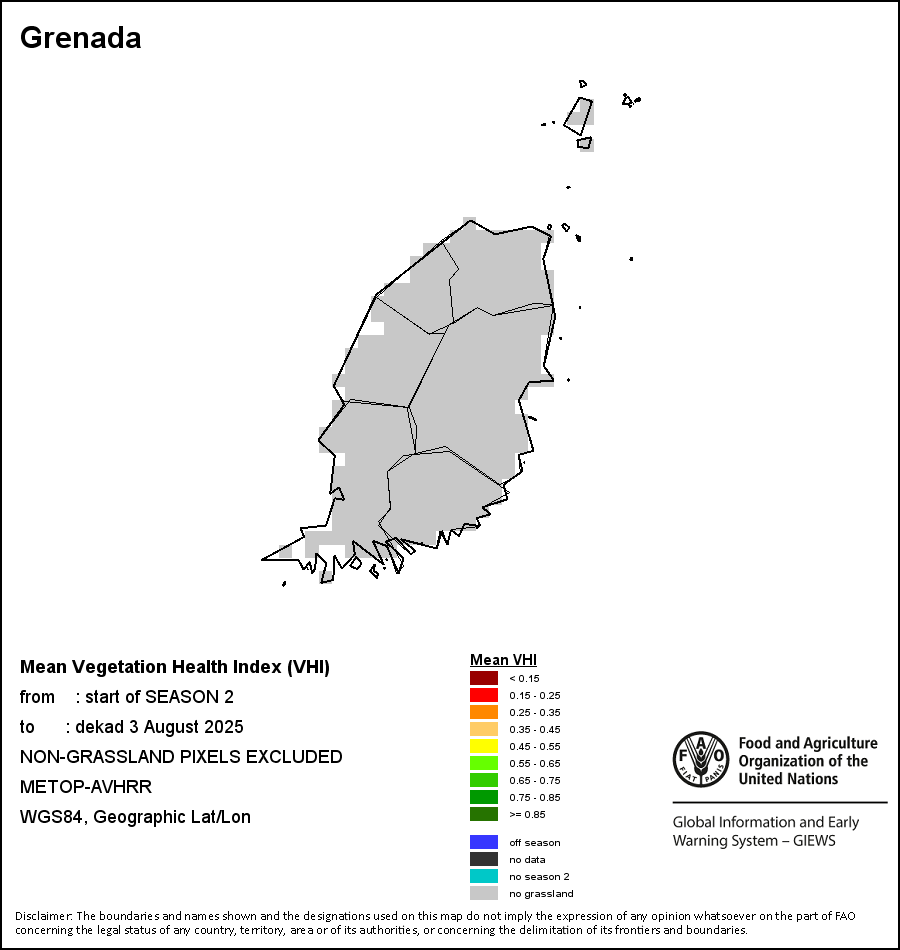 Grenada

Mean Vegetation Health Index (VHI)
from : start of SEASON 2
to : dekad 3 August 2025
NON-GRASSLAND PIXELS EXCLUDED
METOP-AVHRR
WGS84, Geographic Lat/Lon

Mean VHI
< 0.15
0.15 - 0.25
0.25 - 0.35
0.35 - 0.45
0.45 - 0.55
0.55 - 0.65
0.65 - 0.75
0.75 - 0.85
>= 0.85
off season
no data
no season 2
no grassland

FAO FIAT PANIS
Food and Agriculture Organization of the United Nations
Global Information and Early Warning System – GIEWS

Disclaimer: The boundaries and names shown and the designations used on this map do not imply the expression of any opinion whatsoever on the part of FAO concerning the legal status of any country, territory, area or of its authorities, or concerning the delimitation of its frontiers and boundaries.